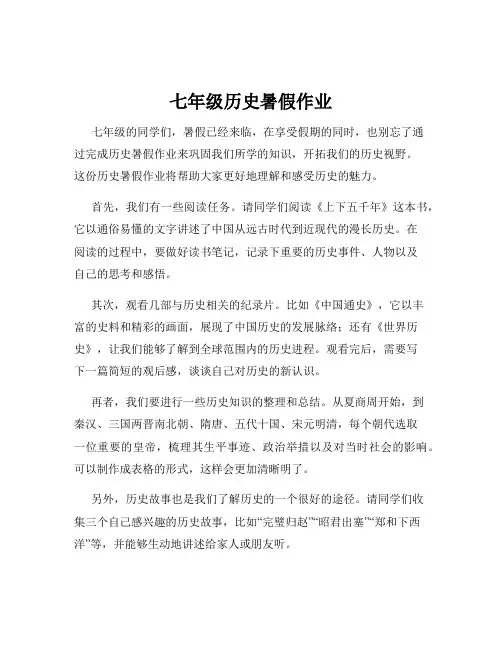 七年级历史暑假作业

七年级的同学们，暑假已经来临，在享受假期的同时，也别忘了通过完成历史暑假作业来巩固我们所学的知识，开拓我们的历史视野。这份历史暑假作业将帮助大家更好地理解和感受历史的魅力。

首先，我们有一些阅读任务。请同学们阅读《上下五千年》这本书，它以通俗易懂的文字讲述了中国从远古时代到近现代的漫长历史。在阅读的过程中，要做好读书笔记，记录下重要的历史事件、人物以及自己的思考和感悟。

其次，观看几部与历史相关的纪录片。比如《中国通史》，它以丰富的史料和精彩的画面，展现了中国历史的发展脉络；还有《世界历史》，让我们能够了解到全球范围内的历史进程。观看完后，需要写下一篇简短的观后感，谈谈自己对历史的新认识。

再者，我们要进行一些历史知识的整理和总结。从夏商周开始，到秦汉、三国两晋南北朝、隋唐、五代十国、宋元明清，每个朝代选取一位重要的皇帝，梳理其生平事迹、政治举措以及对当时社会的影响。可以制作成表格的形式，这样会更加清晰明了。

另外，历史故事也是我们了解历史的一个很好的途径。请同学们收集三个自己感兴趣的历史故事，比如“完璧归赵”“昭君出塞”“郑和下西洋”等，并能够生动地讲述给家人或朋友听。